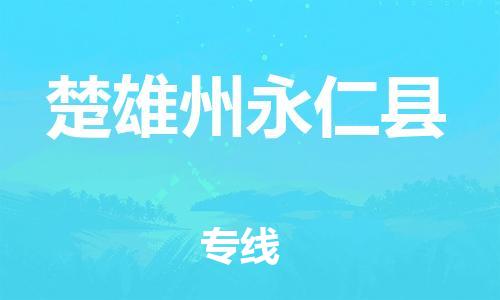 楚雄州永仁县

专线